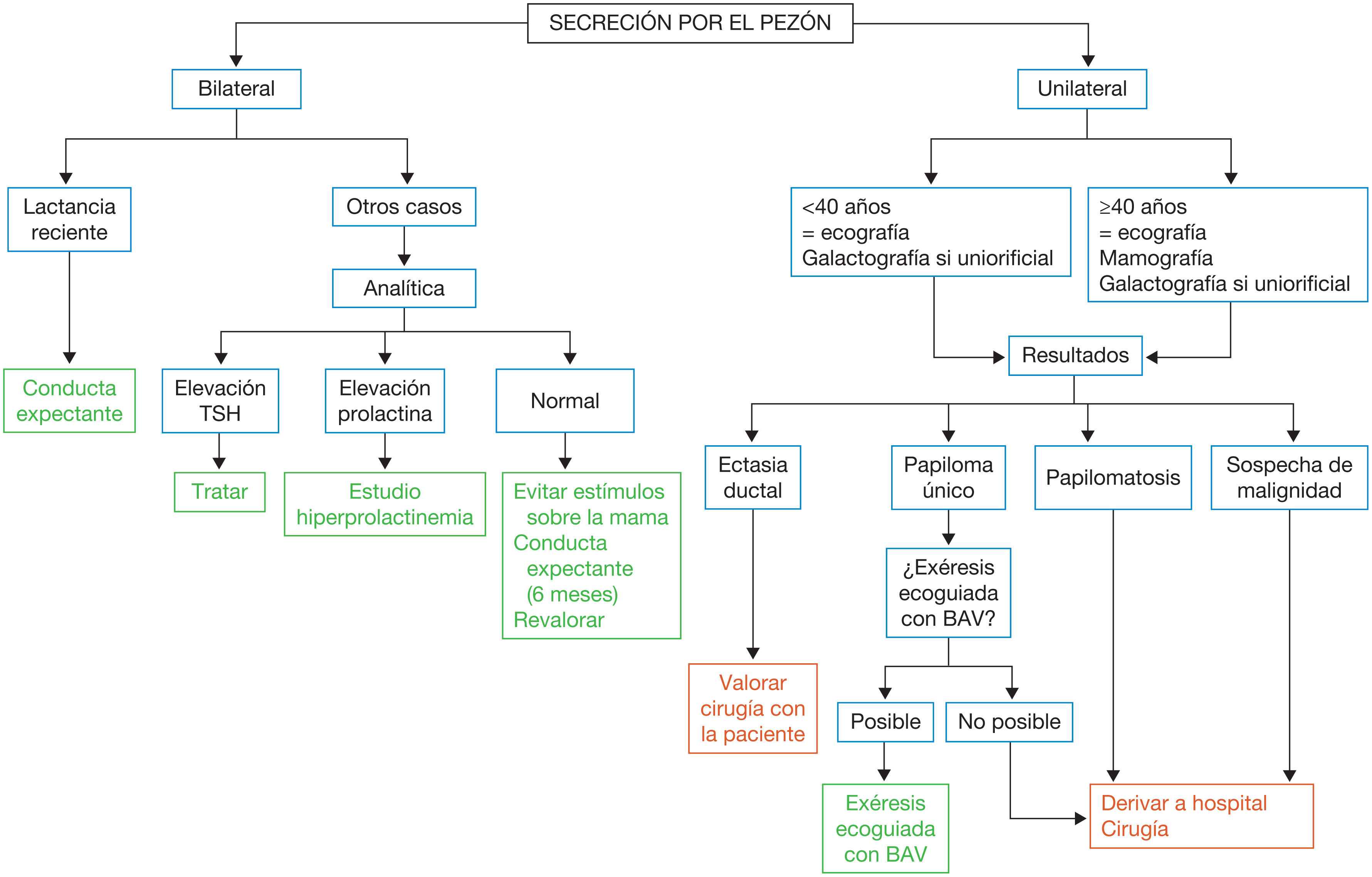 SECRECIÓN POR EL PEZÓN

Bilateral

Lactancia reciente

Conducta expectante

Otros casos

Analítica

Elevación TSH

Tratar

Elevación prolactina

Estudio hiperprolactinemia

Normal

Evitar estímulos sobre la mama
Conducta expectante (6 meses)
Revalorar

Unilateral

<40 años
= ecografía
Galactografía si uniorificial

≥40 años
= ecografía
Mamografía
Galactografía si uniorificial

Resultados

Ectasia ductal

Valorar cirugía con la paciente

Papiloma único

¿Exéresis ecoguiada con BAV?

Posible

Exéresis ecoguiada con BAV

No posible

Papilomatosis

Sospecha de malignidad

Derivar a hospital
Cirugía